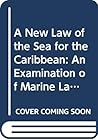 A New Law of the Sea for the Caribbean: An Examination of Marine La…

COVER COMING SOON